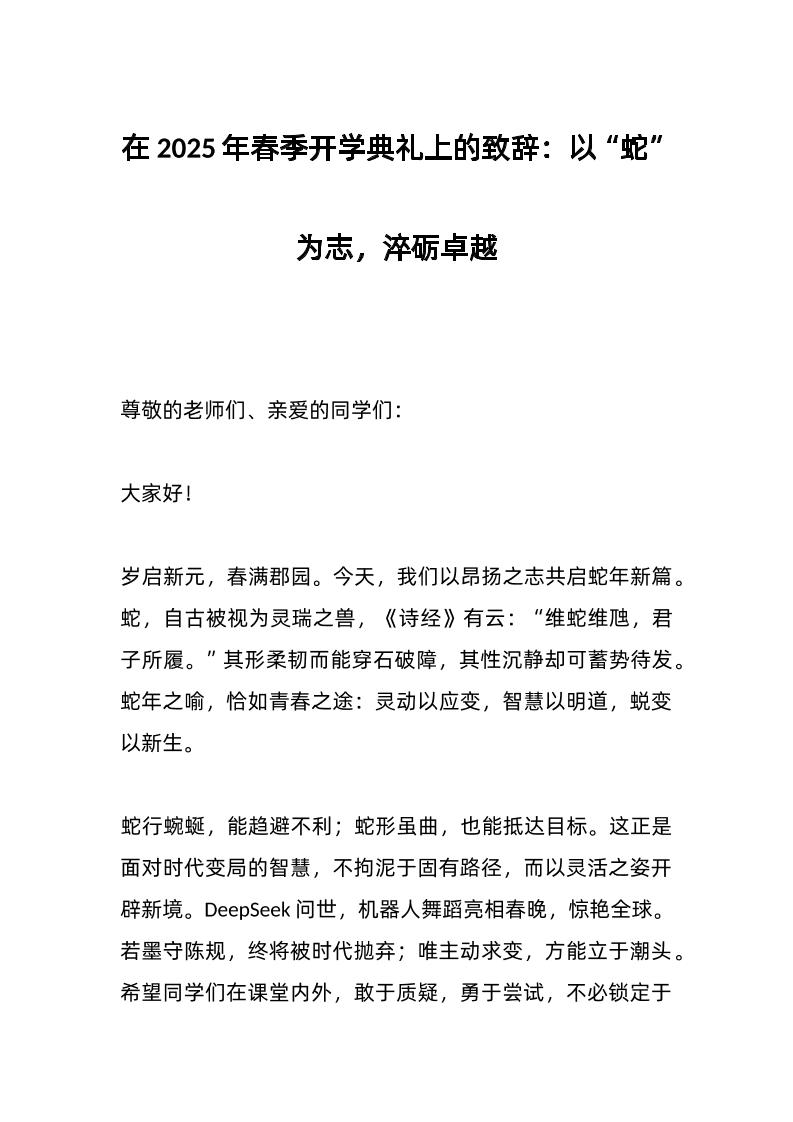 在 2025 年春季开学典礼上的致辞：以“蛇”为志，淬砺卓越

尊敬的老师们、亲爱的同学们：

大家好！

岁启新元，春满郡园。今天，我们以昂扬之志共启蛇年新篇。蛇，自古被视为灵瑞之兽，《诗经》有云：“维蛇维虺，君子所履。”其形柔韧而能穿石破障，其性沉静却可蓄势待发。蛇年之喻，恰如青春之途：灵动以应变，智慧以明道，蜕变以新生。

蛇行蜿蜒，能趋避不利；蛇形虽曲，也能抵达目标。这正是面对时代变局的智慧，不拘泥于固有路径，而以灵活之姿开辟新境。DeepSeek 问世，机器人舞蹈亮相春晚，惊艳全球。若墨守陈规，终将被时代抛弃；唯主动求变，方能立于潮头。希望同学们在课堂内外，敢于质疑，勇于尝试，不必锁定于